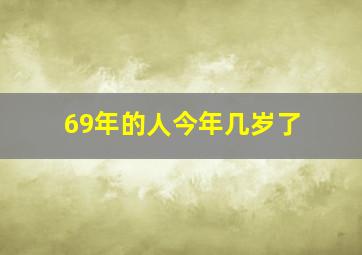 69年的人今年几岁了